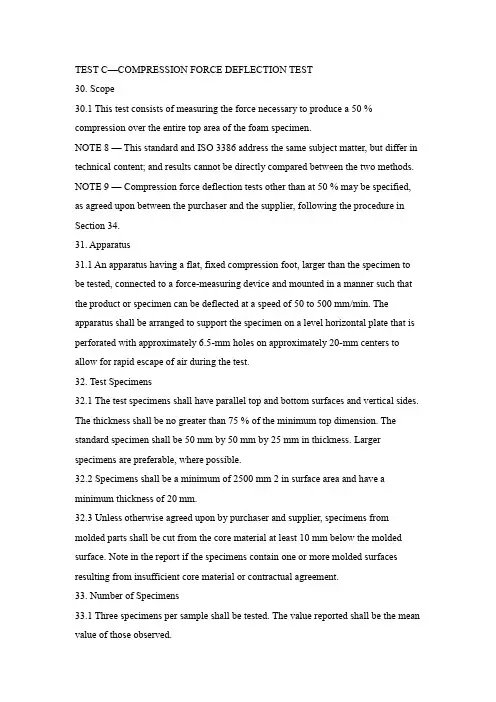 TEST C—COMPRESSION FORCE DEFLECTION TEST

30. Scope

30.1 This test consists of measuring the force necessary to produce a 50 % compression over the entire top area of the foam specimen.

NOTE 8 — This standard and ISO 3386 address the same subject matter, but differ in technical content; and results cannot be directly compared between the two methods.

NOTE 9 — Compression force deflection tests other than at 50 % may be specified, as agreed upon between the purchaser and the supplier, following the procedure in Section 34.

31. Apparatus

31.1 An apparatus having a flat, fixed compression foot, larger than the specimen to be tested, connected to a force-measuring device and mounted in a manner such that the product or specimen can be deflected at a speed of 50 to 500 mm/min. The apparatus shall be arranged to support the specimen on a level horizontal plate that is perforated with approximately 6.5-mm holes on approximately 20-mm centers to allow for rapid escape of air during the test.

32. Test Specimens

32.1 The test specimens shall have parallel top and bottom surfaces and vertical sides. The thickness shall be no greater than 75 % of the minimum top dimension. The standard specimen shall be 50 mm by 50 mm by 25 mm in thickness. Larger specimens are preferable, where possible.

32.2 Specimens shall be a minimum of 2500 mm 2 in surface area and have a minimum thickness of 20 mm.

32.3 Unless otherwise agreed upon by purchaser and supplier, specimens from molded parts shall be cut from the core material at least 10 mm below the molded surface. Note in the report if the specimens contain one or more molded surfaces resulting from insufficient core material or contractual agreement.

33. Number of Specimens

33.1 Three specimens per sample shall be tested. The value reported shall be the mean value of those observed.